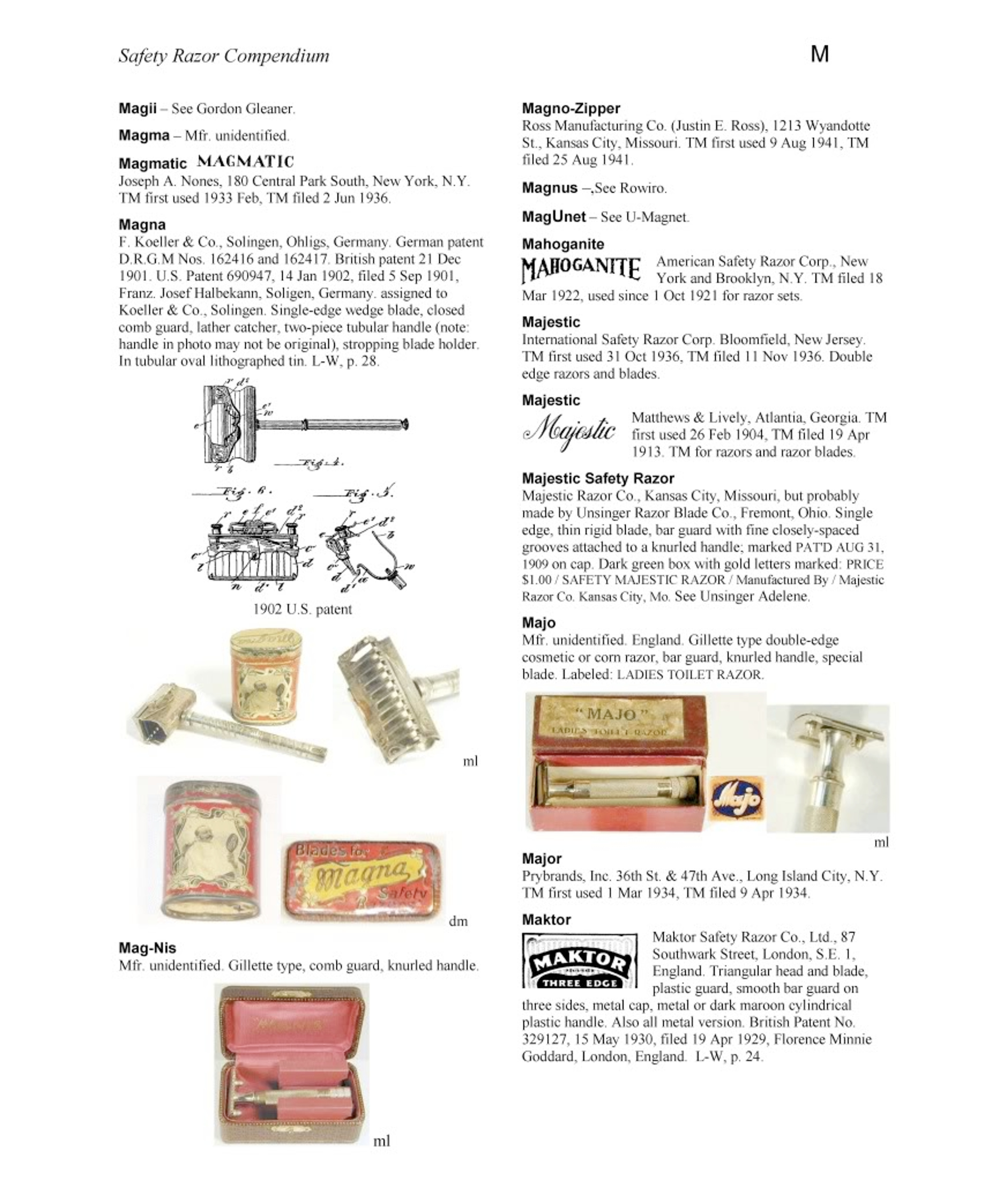 Safety Razor Compendium

M

**Magii** – See Gordon Gleaner.

**Magma** – Mfr. unidentified.

**Magmatic** MAGMATIC
Joseph A. Nones, 180 Central Park South, New York, N.Y. TM first used 1933 Feb, TM filed 2 Jun 1936.

**Magna**
F. Koeller & Co., Solingen, Ohligs, Germany. German patent D.R.G.M Nos. 162416 and 162417. British patent 21 Dec 1901. U.S. Patent 690947, 14 Jan 1902, filed 5 Sep 1901, Franz. Josef Halbekann, Soligen, Germany. assigned to Koeller & Co., Solingen. Single-edge wedge blade, closed comb guard, lather catcher, two-piece tubular handle (note: handle in photo may not be original), stropping blade holder. In tubular oval lithographed tin. L-W, p. 28.

Fig. 4.

Fig. 6.

Fig. 5.

1902 U.S. patent

ml

Blades for Magna Safety

dm

**Mag-Nis**
Mfr. unidentified. Gillette type, comb guard, knurled handle.

ml

**Magno-Zipper**
Ross Manufacturing Co. (Justin E. Ross), 1213 Wyandotte St., Kansas City, Missouri. TM first used 9 Aug 1941, TM filed 25 Aug 1941.

**Magnus** –,See Rowiro.

**MagUnet** – See U-Magnet.

**Mahoganite**
MAHOGANITE American Safety Razor Corp., New York and Brooklyn, N.Y. TM filed 18 Mar 1922, used since 1 Oct 1921 for razor sets.

**Majestic**
International Safety Razor Corp. Bloomfield, New Jersey. TM first used 31 Oct 1936, TM filed 11 Nov 1936. Double edge razors and blades.

**Majestic**
Majestic Matthews & Lively, Atlantia, Georgia. TM first used 26 Feb 1904, TM filed 19 Apr 1913. TM for razors and razor blades.

**Majestic Safety Razor**
Majestic Razor Co., Kansas City, Missouri, but probably made by Unsinger Razor Blade Co., Fremont, Ohio. Single edge, thin rigid blade, bar guard with fine closely-spaced grooves attached to a knurled handle; marked PAT'D AUG 31, 1909 on cap. Dark green box with gold letters marked: PRICE $1.00 / SAFETY MAJESTIC RAZOR / Manufactured By / Majestic Razor Co. Kansas City, Mo. See Unsinger Adelene.

**Majo**
Mfr. unidentified. England. Gillette type double-edge cosmetic or corn razor, bar guard, knurled handle, special blade. Labeled: LADIES TOILET RAZOR.

"MAJO" LADIES TOILET RAZOR

Majo

ml

**Major**
Prybrands, Inc. 36th St. & 47th Ave., Long Island City, N.Y. TM first used 1 Mar 1934, TM filed 9 Apr 1934.

**Maktor**
MAKTOR THREE EDGE Maktor Safety Razor Co., Ltd., 87 Southwark Street, London, S.E. 1, England. Triangular head and blade, plastic guard, smooth bar guard on three sides, metal cap, metal or dark maroon cylindrical plastic handle. Also all metal version. British Patent No. 329127, 15 May 1930, filed 19 Apr 1929, Florence Minnie Goddard, London, England. L-W, p. 24.